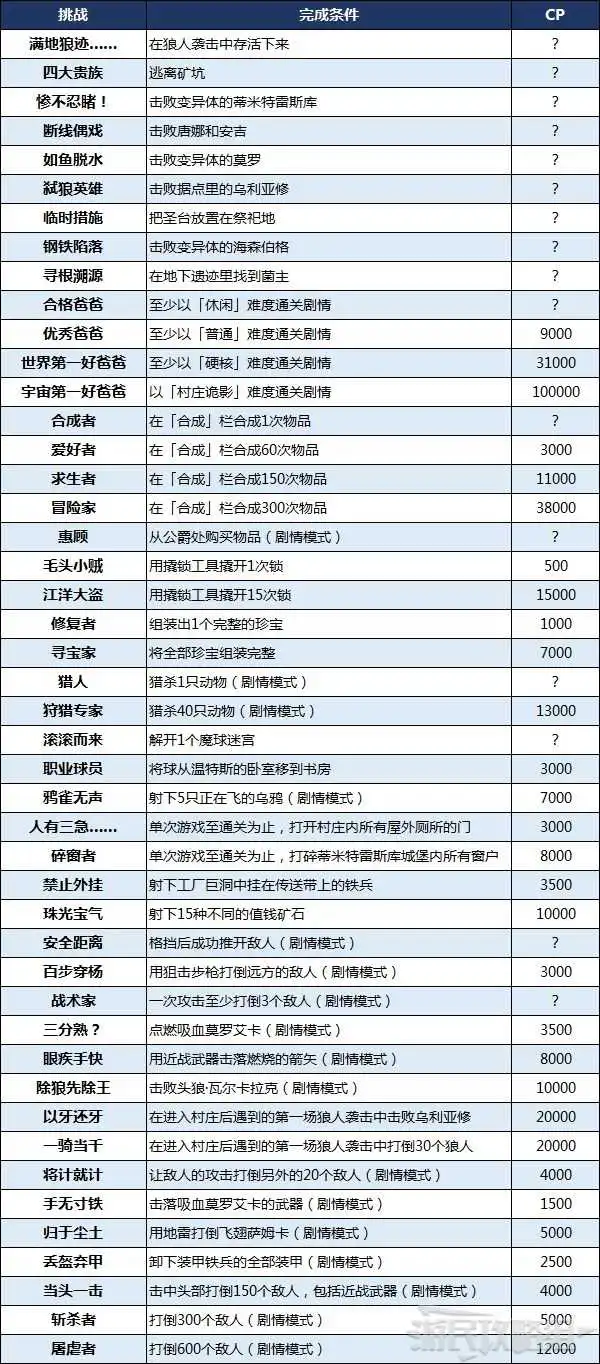 | 挑战 | 完成条件 | CP |
|---|---|---|
| 满地狼迹…… | 在狼人袭击中存活下来 | ? |
| 四大贵族 | 逃离矿坑 | ? |
| 惨不忍睹！ | 击败变异体的蒂米特雷斯库 | ? |
| 断线偶戏 | 击败唐娜和安吉 | ? |
| 如鱼脱水 | 击败变异体的莫罗 | ? |
| 弑狼英雄 | 击败据点里的乌利亚修 | ? |
| 临时措施 | 把圣台放置在祭祀地 | ? |
| 钢铁陷落 | 击败变异体的海森伯格 | ? |
| 寻根溯源 | 在地下遗迹里找到菌主 | ? |
| 合格爸爸 | 至少以「休闲」难度通关剧情 | ? |
| 优秀爸爸 | 至少以「普通」难度通关剧情 | 9000 |
| 世界第一好爸爸 | 至少以「硬核」难度通关剧情 | 31000 |
| 宇宙第一好爸爸 | 以「村庄诡影」难度通关剧情 | 100000 |
| 合成者 | 在「合成」栏合成1次物品 | ? |
| 爱好者 | 在「合成」栏合成60次物品 | 3000 |
| 求生者 | 在「合成」栏合成150次物品 | 11000 |
| 冒险家 | 在「合成」栏合成300次物品 | 38000 |
| 惠顾 | 从公爵处购买物品（剧情模式） | ? |
| 毛头小贼 | 用撬锁工具撬开1次锁 | 500 |
| 江洋大盗 | 用撬锁工具撬开15次锁 | 15000 |
| 修复者 | 组装出1个完整的珍宝 | 1000 |
| 寻宝家 | 将全部珍宝组装完整 | 7000 |
| 猎人 | 猎杀1只动物（剧情模式） | ? |
| 狩猎专家 | 猎杀40只动物（剧情模式） | 13000 |
| 滚滚而来 | 解开1个魔球迷宫 | ? |
| 职业球员 | 将球从温特斯的卧室移到书房 | 3000 |
| 鸦雀无声 | 射下5只正在飞的乌鸦（剧情模式） | 7000 |
| 人有三急…… | 单次游戏至通关为止，打开村庄内所有屋外厕所的门 | 3000 |
| 碎窗者 | 单次游戏至通关为止，打碎蒂米特雷斯库城堡内所有窗户 | 8000 |
| 禁止外挂 | 射下工厂巨洞中挂在传送带上的铁兵 | 3500 |
| 珠光宝气 | 射下15种不同的值钱矿石 | 10000 |
| 安全距离 | 格挡后成功推开敌人（剧情模式） | ? |
| 百步穿杨 | 用狙击步枪打倒远方的敌人（剧情模式） | 3000 |
| 战术家 | 一次攻击至少打倒3个敌人（剧情模式） | ? |
| 三分熟？ | 点燃吸血莫罗艾卡（剧情模式） | 3500 |
| 眼疾手快 | 用近战武器击落燃烧的箭矢（剧情模式） | 8000 |
| 除狼先除王 | 击败头狼·瓦尔卡拉克（剧情模式） | 10000 |
| 以牙还牙 | 在进入村庄后遇到的第一场狼人袭击中击败乌利亚修 | 20000 |
| 一骑当千 | 在进入村庄后遇到的第一场狼人袭击中打倒30个狼人 | 20000 |
| 将计就计 | 让敌人的攻击打倒另外的20个敌人（剧情模式） | 4000 |
| 手无寸铁 | 击落吸血莫罗艾卡的武器（剧情模式） | 1500 |
| 归于尘土 | 用地雷打倒飞翅萨姆卡（剧情模式） | 5000 |
| 丢盔弃甲 | 卸下装甲铁兵的全部装甲（剧情模式） | 2500 |
| 当头一击 | 击中头部打倒150个敌人，包括近战武器（剧情模式） | 4000 |
| 斩杀者 | 打倒300个敌人（剧情模式） | 5000 |
| 屠虐者 | 打倒600个敌人（剧情模式） | 12000 |

游民攻略